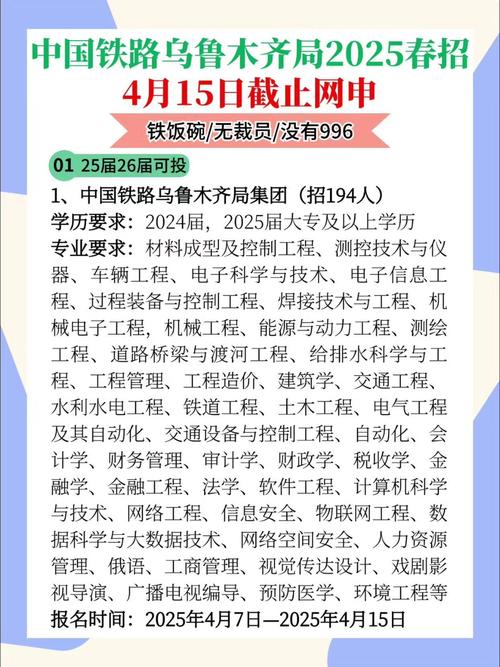 中国铁路乌鲁木齐局2025春招
4月15日截止网申

铁饭碗/无裁员/没有996

01 25届26届可投

1、中国铁路乌鲁木齐局集团（招194人）
学历要求：2024届，2025届大专及以上学历
专业要求：材料成型及控制工程、测控技术与仪器、车辆工程、电子科学与技术、电子信息工程、过程装备与控制工程、焊接技术与工程、机械电子工程，机械工程、能源与动力工程、测绘工程、道路桥梁与渡河工程、给排水科学与工程、工程管理、工程造价、建筑学、交通工程、水利水电工程、铁道工程、土木工程、电气工程及其自动化、交通设备与控制工程、自动化、会计学、财务管理、审计学、财政学、税收学、金融学、金融工程、法学、软件工程、计算机科学与技术、网络工程、信息安全、物联网工程、数据科学与大数据技术、网络空间安全、人力资源管理、俄语、工商管理、视觉传达设计、戏剧影视导演、广播电视编导、预防医学、环境工程等
报名时间：2025年4月7日—2025年4月15日